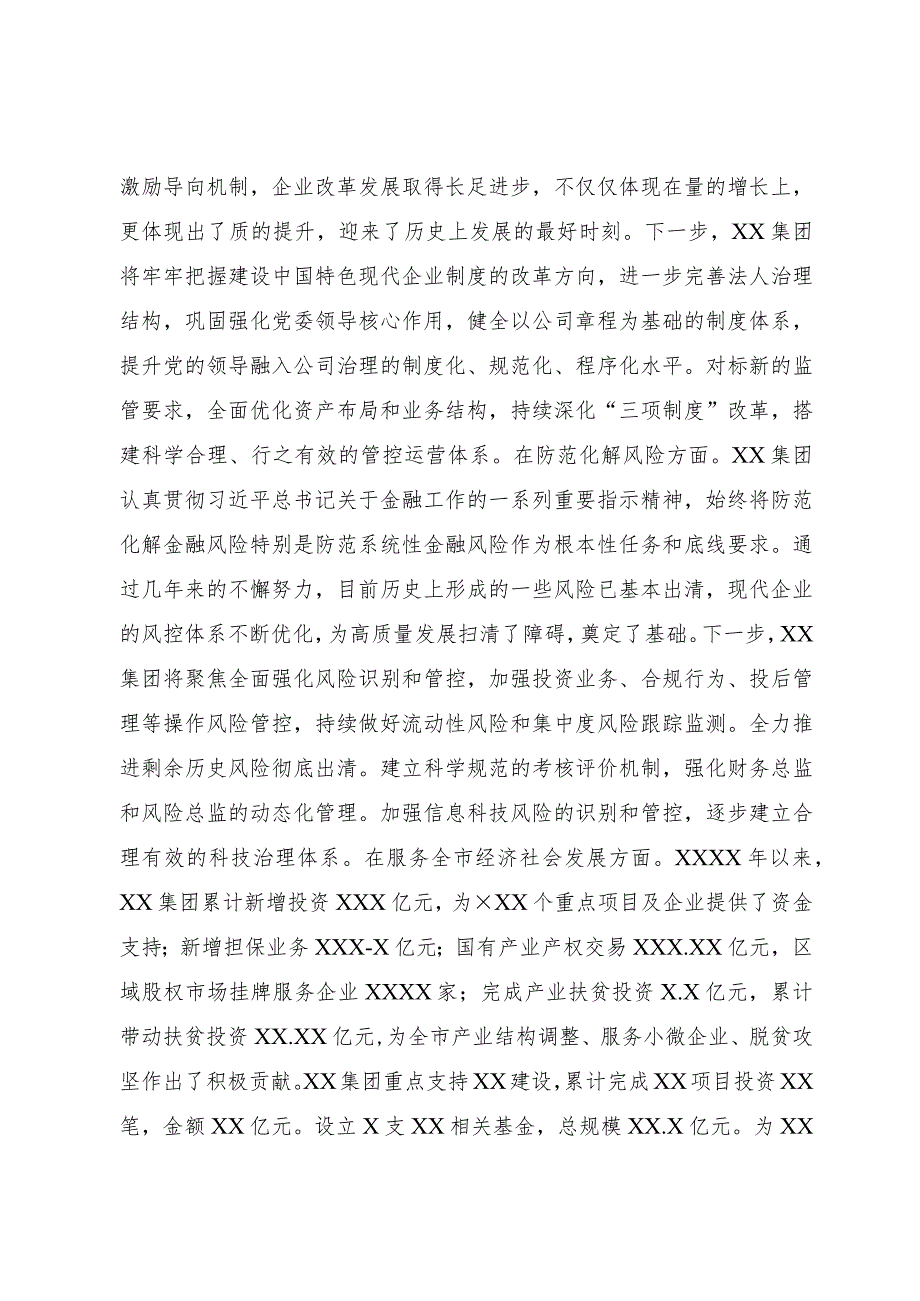 激励导向机制，企业改革发展取得长足进步，不仅仅体现在量的增长上，更体现出了质的提升，迎来了历史上发展的最好时刻。下一步，XX集团将牢牢把握建设中国特色现代企业制度的改革方向，进一步完善法人治理结构，巩固强化党委领导核心作用，健全以公司章程为基础的制度体系，提升党的领导融入公司治理的制度化、规范化、程序化水平。对标新的监管要求，全面优化资产布局和业务结构，持续深化“三项制度”改革，搭建科学合理、行之有效的管控运营体系。在防范化解风险方面。XX集团认真贯彻习近平总书记关于金融工作的一系列重要指示精神，始终将防范化解金融风险特别是防范系统性金融风险作为根本性任务和底线要求。通过几年来的不懈努力，目前历史上形成的一些风险已基本出清，现代企业的风控体系不断优化，为高质量发展扫清了障碍，奠定了基础。下一步，XX集团将聚焦全面强化风险识别和管控，加强投资业务、合规行为、投后管理等操作风险管控，持续做好流动性风险和集中度风险跟踪监测。全力推进剩余历史风险彻底出清。建立科学规范的考核评价机制，强化财务总监和风险总监的动态化管理。加强信息科技风险的识别和管控，逐步建立合理有效的科技治理体系。在服务全市经济社会发展方面。XXXX年以来，XX集团累计新增投资XXX亿元，为×XX个重点项目及企业提供了资金支持；新增担保业务XXX-X亿元；国有产业产权交易XXX.XX亿元，区域股权市场挂牌服务企业XXXX家；完成产业扶贫投资X.X亿元，累计带动扶贫投资XX.XX亿元，为全市产业结构调整、服务小微企业、脱贫攻坚作出了积极贡献。XX集团重点支持XX建设，累计完成XX项目投资XX笔，金额XX亿元。设立X支XX相关基金，总规模XX.X亿元。为XX